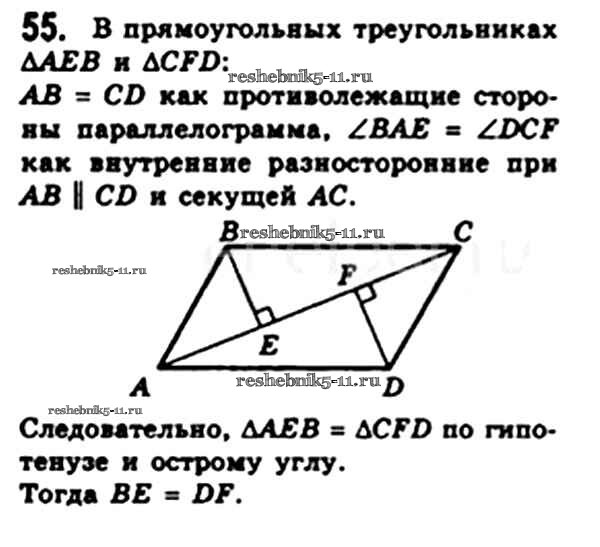 55. В прямоугольных треугольниках $\Delta AEB$ и $\Delta CFD$:

$AB = CD$ как противолежащие стороны параллелограмма, $\angle BAE = \angle DCF$ как внутренние разносторонние при $AB \parallel CD$ и секущей $AC$.

B
C
F
E
A
D

Следовательно, $\Delta AEB = \Delta CFD$ по гипотенузе и острому углу.
Тогда $BE = DF$.

reshebnik5-11.ru